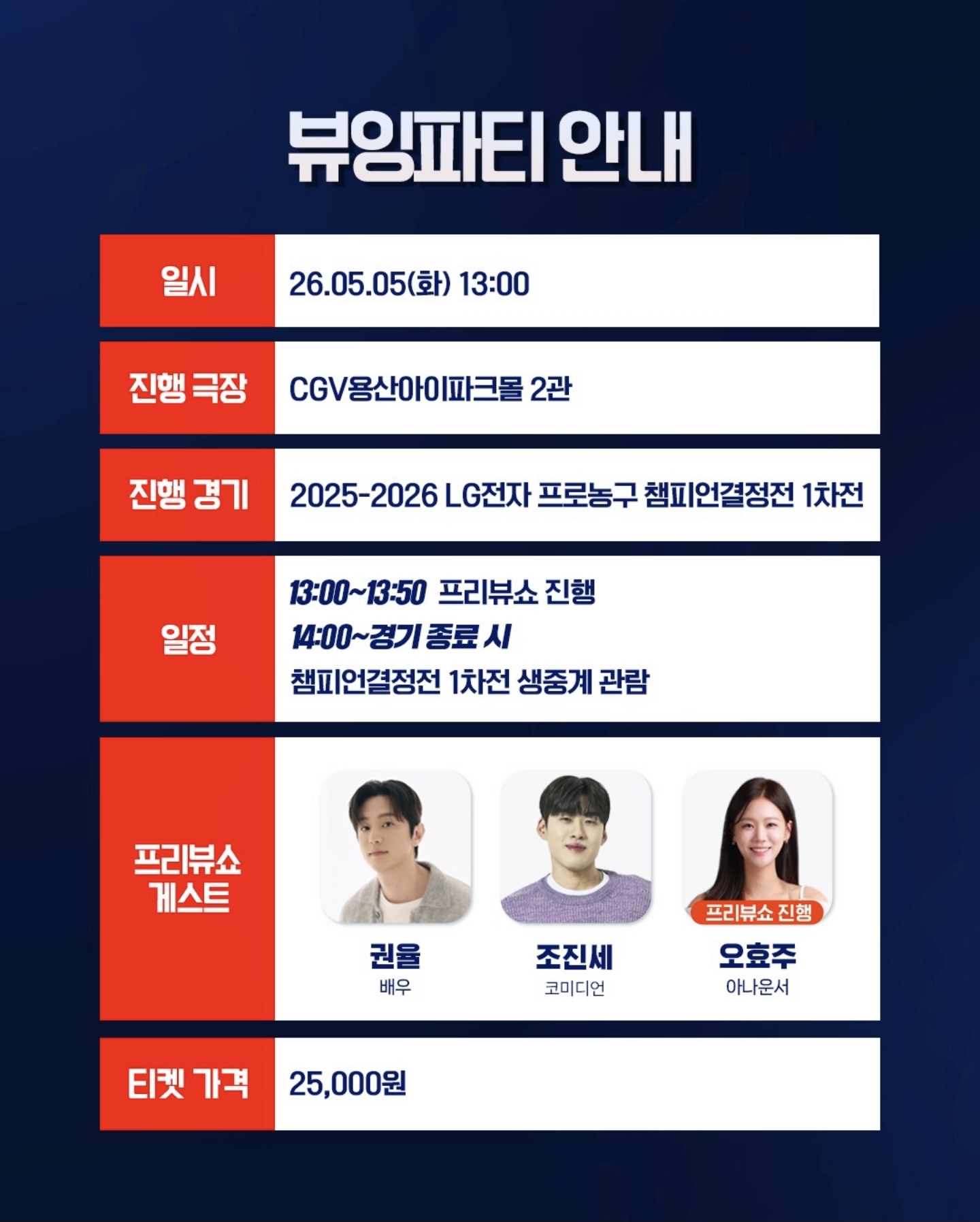 뷰잉파티 안내

일시
26.05.05(화) 13:00

진행 극장
CGV용산아이파크몰 2관

진행 경기
2025-2026 LG전자 프로농구 챔피언결정전 1차전

일정
13:00~13:50 프리뷰쇼 진행
14:00~경기 종료 시
챔피언결정전 1차전 생중계 관람

프리뷰쇼 게스트
권율
배우
조진세
코미디언
프리뷰쇼 진행
오효주
아나운서

티켓 가격
25,000원